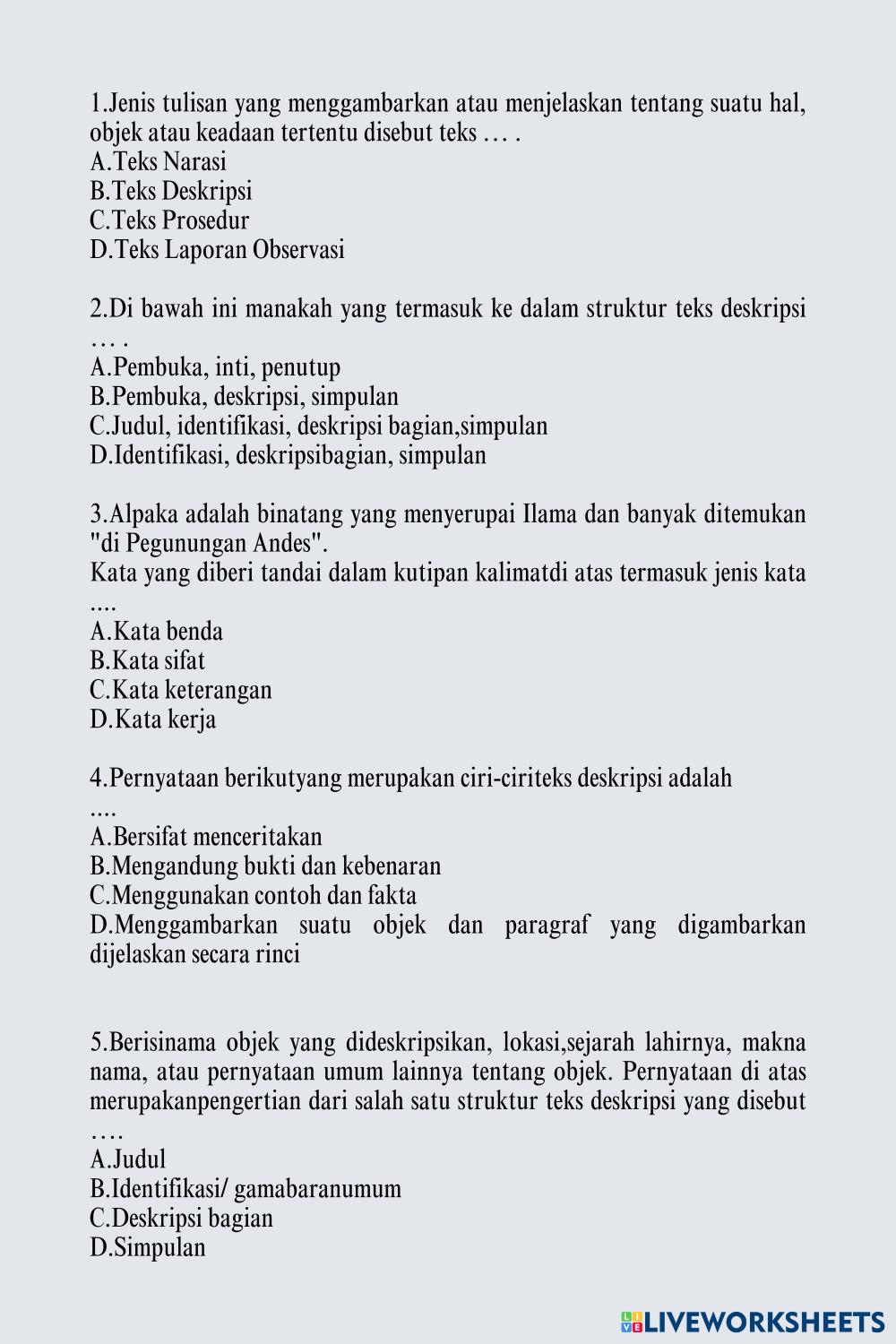 1.Jenis tulisan yang menggambarkan atau menjelaskan tentang suatu hal, objek atau keadaan tertentu disebut teks … .
A.Teks Narasi
B.Teks Deskripsi
C.Teks Prosedur
D.Teks Laporan Observasi

2.Di bawah ini manakah yang termasuk ke dalam struktur teks deskripsi … .
A.Pembuka, inti, penutup
B.Pembuka, deskripsi, simpulan
C.Judul, identifikasi, deskripsi bagian,simpulan
D.Identifikasi, deskripsibagian, simpulan

3.Alpaka adalah binatang yang menyerupai Ilama dan banyak ditemukan "di Pegunungan Andes".
Kata yang diberi tandai dalam kutipan kalimatdi atas termasuk jenis kata ....
A.Kata benda
B.Kata sifat
C.Kata keterangan
D.Kata kerja

4.Pernyataan berikutyang merupakan ciri-ciriteks deskripsi adalah ....
A.Bersifat menceritakan
B.Mengandung bukti dan kebenaran
C.Menggunakan contoh dan fakta
D.Menggambarkan suatu objek dan paragraf yang digambarkan dijelaskan secara rinci

5.Berisinama objek yang dideskripsikan, lokasi,sejarah lahirnya, makna nama, atau pernyataan umum lainnya tentang objek. Pernyataan di atas merupakanpengertian dari salah satu struktur teks deskripsi yang disebut ….
A.Judul
B.Identifikasi/ gamabaranumum
C.Deskripsi bagian
D.Simpulan

LIVEWORKSHEETS